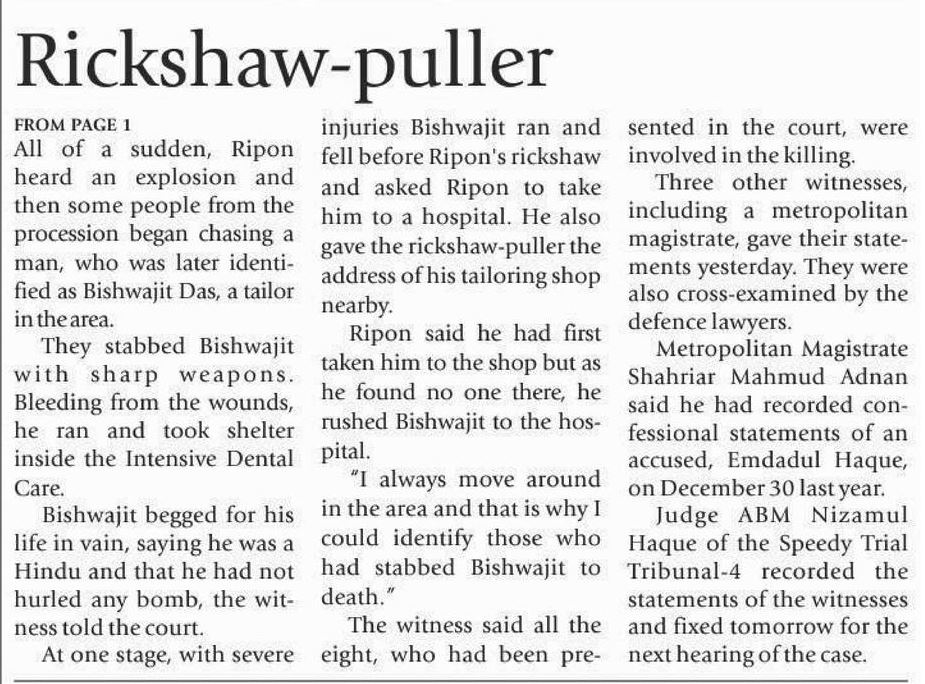 Rickshaw-puller

FROM PAGE 1

All of a sudden, Ripon heard an explosion and then some people from the procession began chasing a man, who was later identified as Bishwajit Das, a tailor in the area.

They stabbed Bishwajit with sharp weapons. Bleeding from the wounds, he ran and took shelter inside the Intensive Dental Care.

Bishwajit begged for his life in vain, saying he was a Hindu and that he had not hurled any bomb, the witness told the court.

At one stage, with severe injuries Bishwajit ran and fell before Ripon's rickshaw and asked Ripon to take him to a hospital. He also gave the rickshaw-puller the address of his tailoring shop nearby.

Ripon said he had first taken him to the shop but as he found no one there, he rushed Bishwajit to the hospital.

"I always move around in the area and that is why I could identify those who had stabbed Bishwajit to death."

The witness said all the eight, who had been presented in the court, were involved in the killing.

Three other witnesses, including a metropolitan magistrate, gave their statements yesterday. They were also cross-examined by the defence lawyers.

Metropolitan Magistrate Shahriar Mahmud Adnan said he had recorded confessional statements of an accused, Emdadul Haque, on December 30 last year.

Judge ABM Nizamul Haque of the Speedy Trial Tribunal-4 recorded the statements of the witnesses and fixed tomorrow for the next hearing of the case.